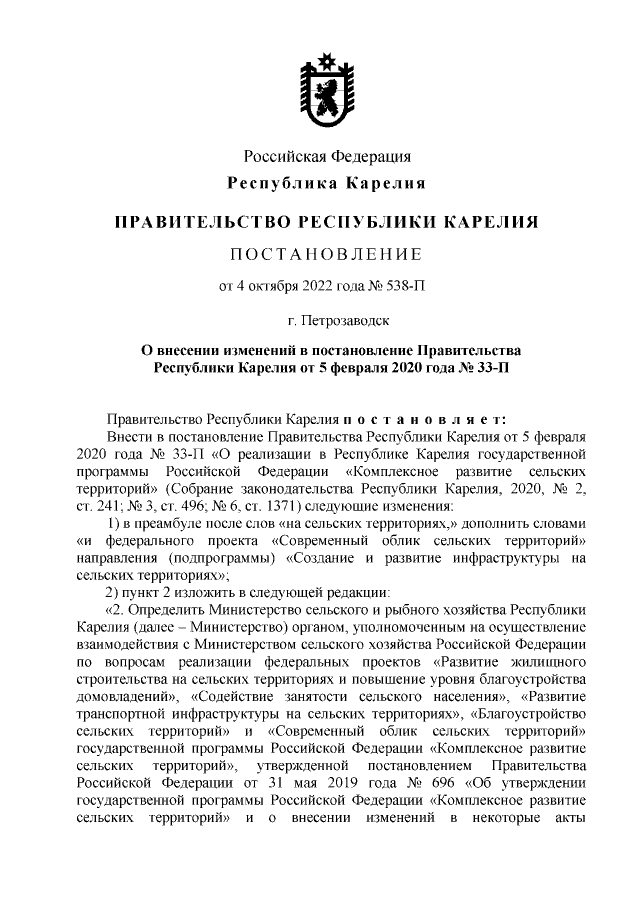 Российская Федерация
Республика Карелия

ПРАВИТЕЛЬСТВО РЕСПУБЛИКИ КАРЕЛИЯ

ПОСТАНОВЛЕНИЕ

от 4 октября 2022 года № 538-П

г. Петрозаводск

О внесении изменений в постановление Правительства Республики Карелия от 5 февраля 2020 года № 33-П

Правительство Республики Карелия постановляет:

Внести в постановление Правительства Республики Карелия от 5 февраля 2020 года № 33-П «О реализации в Республике Карелия государственной программы Российской Федерации «Комплексное развитие сельских территорий» (Собрание законодательства Республики Карелия, 2020, № 2, ст. 241; № 3, ст. 496; № 6, ст. 1371) следующие изменения:

1) в преамбуле после слов «на сельских территориях,» дополнить словами «и федерального проекта «Современный облик сельских территорий» направления (подпрограммы) «Создание и развитие инфраструктуры на сельских территориях»;

2) пункт 2 изложить в следующей редакции:

«2. Определить Министерство сельского и рыбного хозяйства Республики Карелия (далее – Министерство) органом, уполномоченным на осуществление взаимодействия с Министерством сельского хозяйства Российской Федерации по вопросам реализации федеральных проектов «Развитие жилищного строительства на сельских территориях и повышение уровня благоустройства домовладений», «Содействие занятости сельского населения», «Развитие транспортной инфраструктуры на сельских территориях», «Благоустройство сельских территорий» и «Современный облик сельских территорий» государственной программы Российской Федерации «Комплексное развитие сельских территорий», утвержденной постановлением Правительства Российской Федерации от 31 мая 2019 года № 696 «Об утверждении государственной программы Российской Федерации «Комплексное развитие сельских территорий» и о внесении изменений в некоторые акты